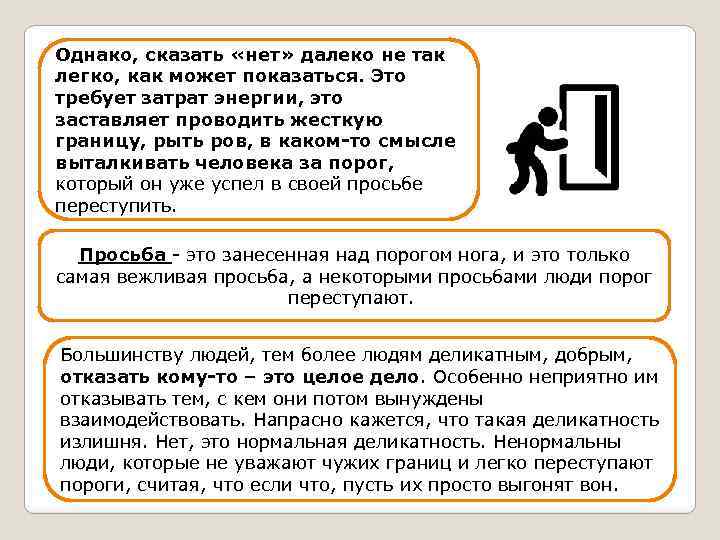 Однако, сказать «нет» далеко не так легко, как может показаться. Это требует затрат энергии, это заставляет проводить жесткую границу, рыть ров, в каком-то смысле выталкивать человека за порог, который он уже успел в своей просьбе переступить.

Просьба - это занесенная над порогом нога, и это только самая вежливая просьба, а некоторыми просьбами люди порог переступают.

Большинству людей, тем более людям деликатным, добрым, отказать кому-то – это целое дело. Особенно неприятно им отказывать тем, с кем они потом вынуждены взаимодействовать. Напрасно кажется, что такая деликатность излишня. Нет, это нормальная деликатность. Ненормальны люди, которые не уважают чужих границ и легко переступают пороги, считая, что если что, пусть их просто выгонят вон.